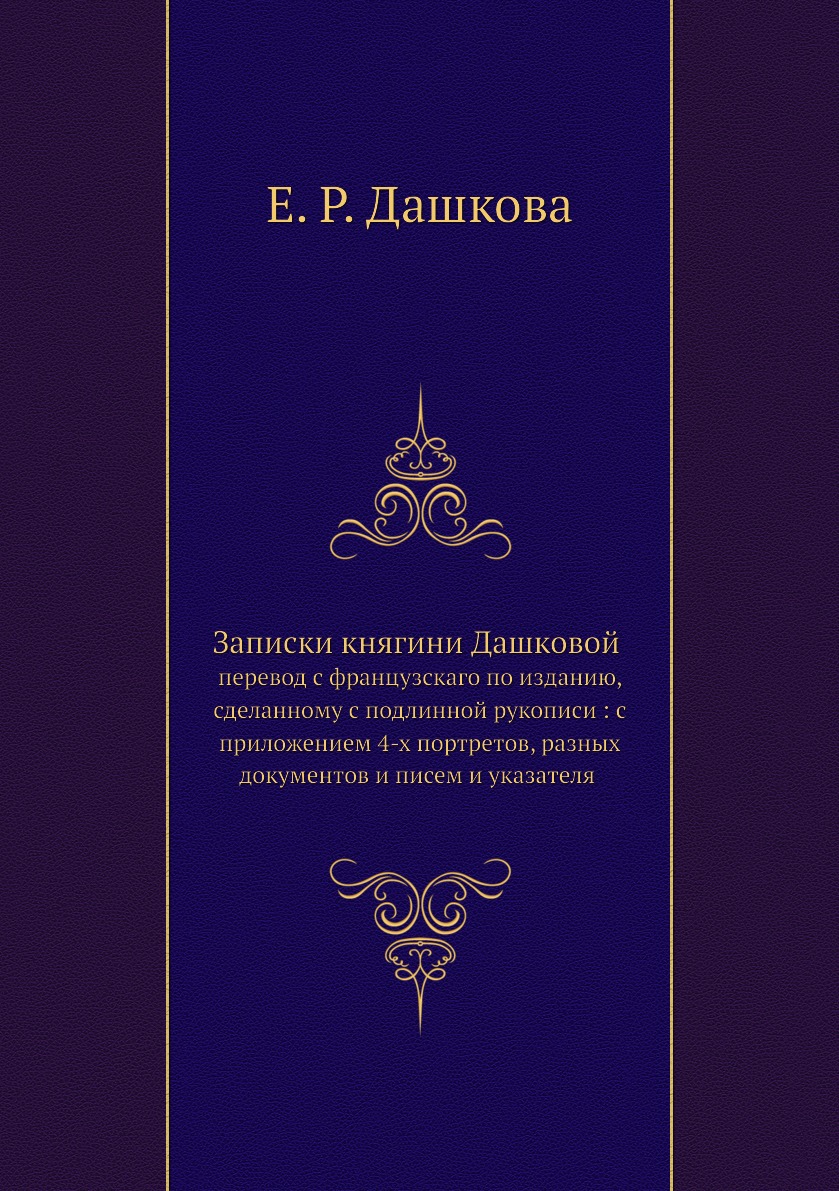 Е. Р. Дашкова

Записки княгини Дашковой

перевод с французскаго по изданию, сделанному с подлинной рукописи : с приложением 4-х портретов, разных документов и писем и указателя